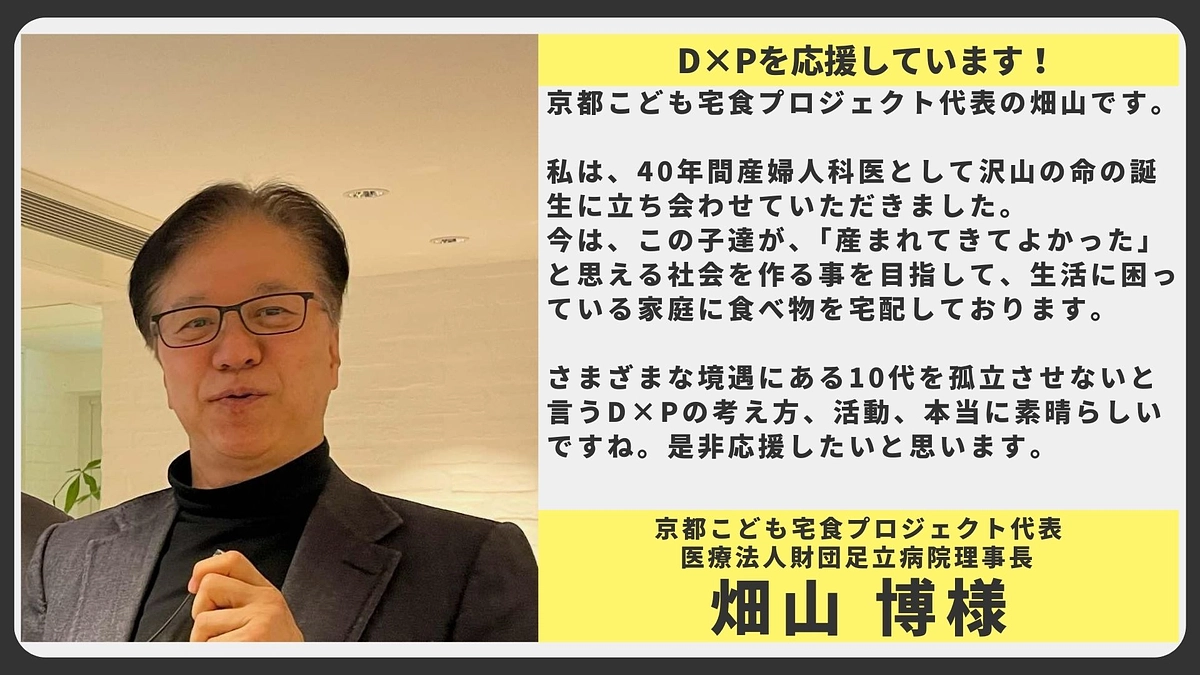 D×Pを応援しています！

京都こども宅食プロジェクト代表の畑山です。

私は、40年間産婦人科医として沢山の命の誕生に立ち会わせていただきました。
今は、この子達が、「産まれてきてよかった」と思える社会を作る事を目指して、生活に困っている家庭に食べ物を宅配しております。

さまざまな境遇にある10代を孤立させないと言うD×Pの考え方、活動、本当に素晴らしいですね。是非応援したいと思います。

京都こども宅食プロジェクト代表
医療法人財団足立病院理事長
畑山 博様